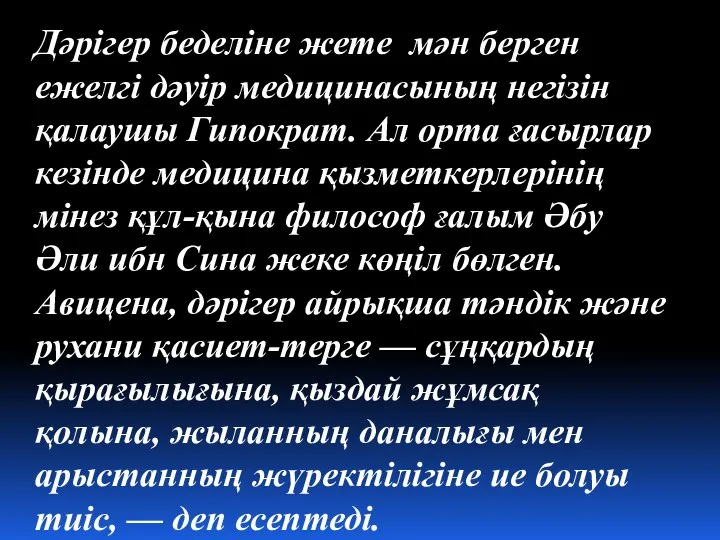 Дәрігер беделіне жете мән берген ежелгі дәуір медицинасының негізін қалаушы Гипократ. Ал орта ғасырлар кезінде медицина қызметкерлерінің мінез құл-қына философ ғалым Әбу Әли ибн Сина жеке көңіл бөлген. Авицена, дәрігер айрықша тәндік және рухани қасиет-терге — сұңқардың қырағылығына, қыздай жұмсақ қолына, жыланның даналығы мен арыстанның жүректілігіне ие болуы тиіс, — деп есептеді.